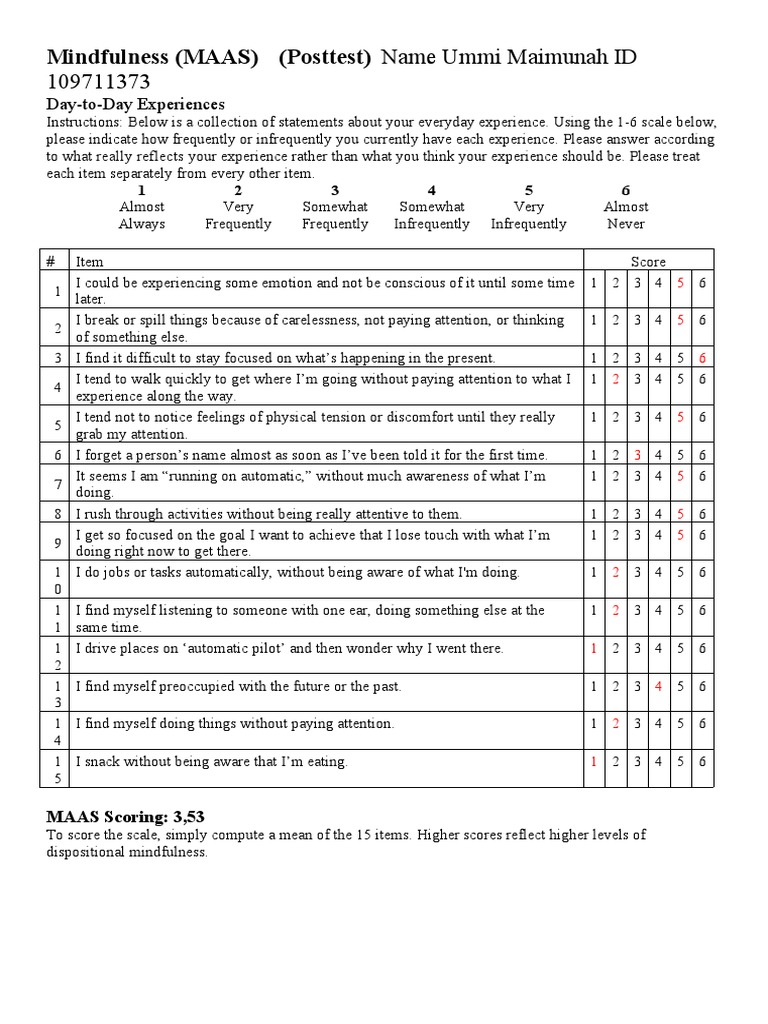 Mindfulness (MAAS) (Posttest) Name Ummi Maimunah ID 109711373

Day-to-Day Experiences

Instructions: Below is a collection of statements about your everyday experience. Using the 1-6 scale below, please indicate how frequently or infrequently you currently have each experience. Please answer according to what really reflects your experience rather than what you think your experience should be. Please treat each item separately from every other item.

1
Almost
Always

2
Very
Frequently

3
Somewhat
Frequently

4
Somewhat
Infrequently

5
Very
Infrequently

6
Almost
Never

| # | Item | Score | | | | | |
|---|---|---|---|---|---|---|---|
| 1 | I could be experiencing some emotion and not be conscious of it until some time later. | 1 | 2 | 3 | 4 | 5 | 6 |
| 2 | I break or spill things because of carelessness, not paying attention, or thinking of something else. | 1 | 2 | 3 | 4 | 5 | 6 |
| 3 | I find it difficult to stay focused on what's happening in the present. | 1 | 2 | 3 | 4 | 5 | 6 |
| 4 | I tend to walk quickly to get where I'm going without paying attention to what I experience along the way. | 1 | 2 | 3 | 4 | 5 | 6 |
| 5 | I tend not to notice feelings of physical tension or discomfort until they really grab my attention. | 1 | 2 | 3 | 4 | 5 | 6 |
| 6 | I forget a person's name almost as soon as I've been told it for the first time. | 1 | 2 | 3 | 4 | 5 | 6 |
| 7 | It seems I am "running on automatic," without much awareness of what I'm doing. | 1 | 2 | 3 | 4 | 5 | 6 |
| 8 | I rush through activities without being really attentive to them. | 1 | 2 | 3 | 4 | 5 | 6 |
| 9 | I get so focused on the goal I want to achieve that I lose touch with what I'm doing right now to get there. | 1 | 2 | 3 | 4 | 5 | 6 |
| 10 | I do jobs or tasks automatically, without being aware of what I'm doing. | 1 | 2 | 3 | 4 | 5 | 6 |
| 11 | I find myself listening to someone with one ear, doing something else at the same time. | 1 | 2 | 3 | 4 | 5 | 6 |
| 12 | I drive places on 'automatic pilot' and then wonder why I went there. | 1 | 2 | 3 | 4 | 5 | 6 |
| 13 | I find myself preoccupied with the future or the past. | 1 | 2 | 3 | 4 | 5 | 6 |
| 14 | I find myself doing things without paying attention. | 1 | 2 | 3 | 4 | 5 | 6 |
| 15 | I snack without being aware that I'm eating. | 1 | 2 | 3 | 4 | 5 | 6 |

MAAS Scoring: 3,53

To score the scale, simply compute a mean of the 15 items. Higher scores reflect higher levels of dispositional mindfulness.